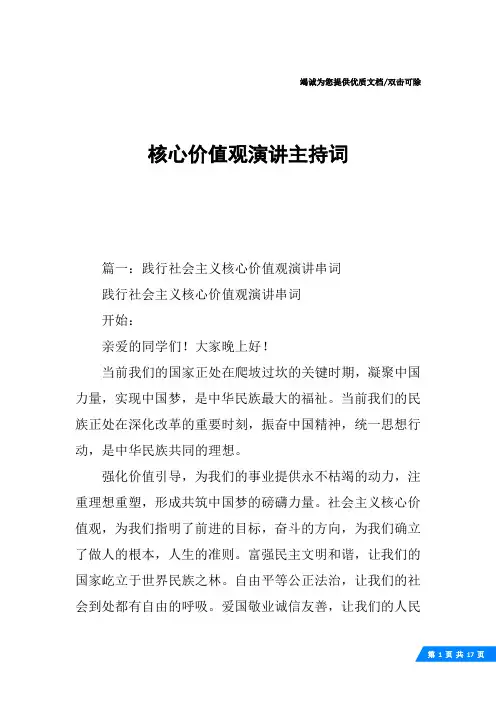 竭诚为您提供优质文档/双击可除

核心价值观演讲主持词

篇一：践行社会主义核心价值观演讲串词

践行社会主义核心价值观演讲串词

开始：

亲爱的同学们！大家晚上好！

当前我们的国家正处在爬坡过坎的关键时期，凝聚中国力量，实现中国梦，是中华民族最大的福祉。当前我们的民族正处在深化改革的重要时刻，振奋中国精神，统一思想行动，是中华民族共同的理想。

强化价值引导，为我们的事业提供永不枯竭的动力，注重理想重塑，形成共筑中国梦的磅礴力量。社会主义核心价值观，为我们指明了前进的目标，奋斗的方向，为我们确立了做人的根本，人生的准则。富强民主文明和谐，让我们的国家屹立于世界民族之林。自由平等公正法治，让我们的社会到处都有自由的呼吸。爱国敬业诚信友善，让我们的人民

第 1 页 共 17 页